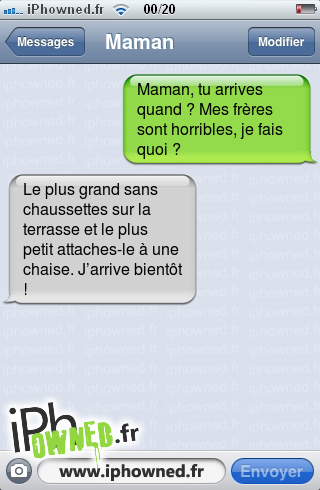 iPhowned.fr 00/20

Messages Maman Modifier

Maman, tu arrives quand ? Mes frères sont horribles, je fais quoi ?

Le plus grand sans chaussettes sur la terrasse et le plus petit attaches-le à une chaise. J'arrive bientôt !

iPhOWNED.fr

www.iphowned.fr Envoyer